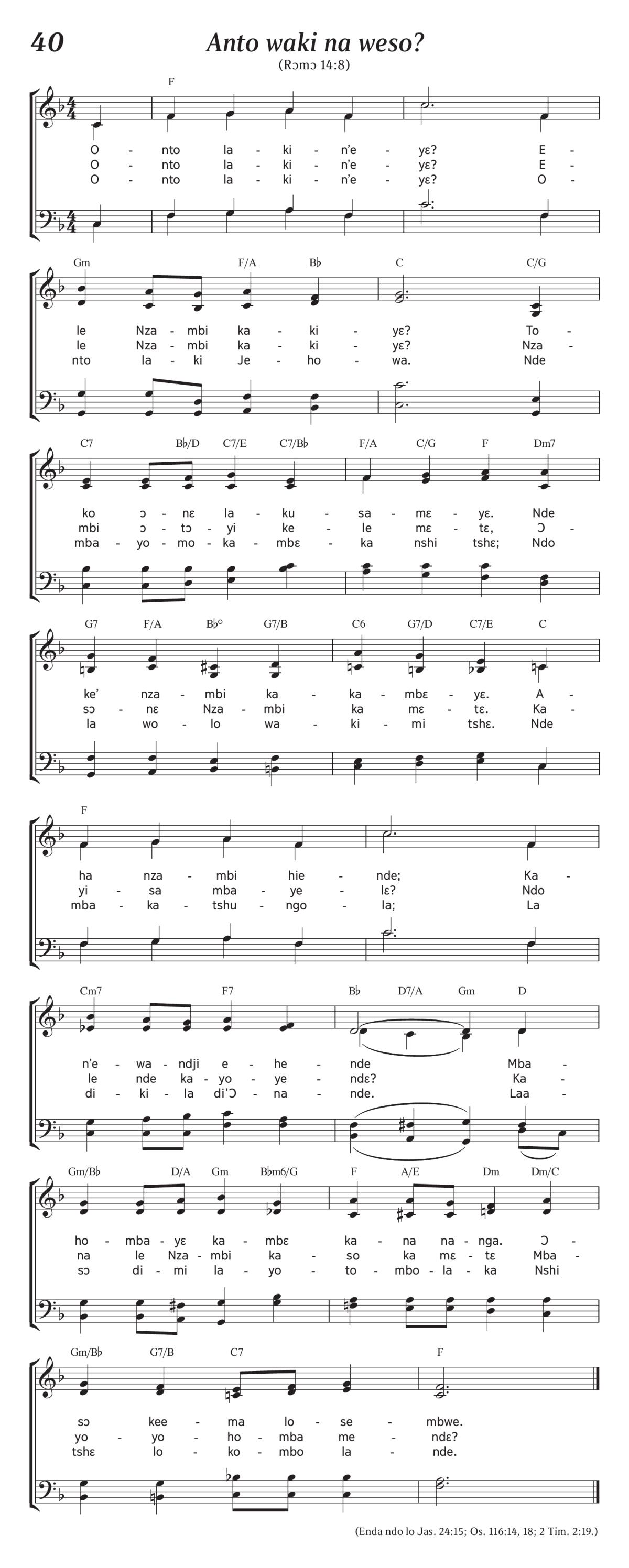 40

Anto waki na weso?

(Rɔmɔ 14:8)

F

O - nto la - ki - n'e - yɛ? E -
O - nto la - ki - n'e - yɛ? E -
O - nto la - ki - n'e - yɛ? O -

Gm F/A B♭ C C/G

le Nza - mbi ka - ki - yɛ? To -
le Nza - mbi ka - ki - yɛ? Nza -
nto la - ki Je - ho - wa. Nde

C7 B♭/D C7/E C7/B♭ F/A C/G F Dm7

ko ɔ - nɛ la - ku - sa - mɛ - yɛ. Nde
mbi ɔ - tɔ - yi ke - le mɛ - tɛ, Ɔ -
mba - yo - mo - ka - mbɛ - ka nshi tshɛ; Ndo

G7 F/A B♭° G7/B C6 G7/D C7/E C

ke' nza - mbi ka - ka - mbɛ - yɛ. A -
sɔ - nɛ Nza - mbi ka mɛ - tɛ. Ka -
la wo - lo wa - ki - mi tshɛ. Nde

F

ha nza - mbi hie - nde; Ka -
yi - sa mba - ye - lɛ? Ndo
mba - ka - tshu - ngo - la; La

Cm7 F7 B♭ D7/A Gm D

n'e - wa - ndji e - he - nde Mba -
le nde ka - yo - ye - ndɛ? Ka -
di - ki - la di'Ɔ - na - nde. Laa -

Gm/B♭ D/A Gm B♭m6/G F A/E Dm Dm/C

ho - mba - yɛ ka - mbɛ ka - na na - nga. Ɔ -
na le Nza - mbi ka - so ka mɛ - tɛ Mba -
sɔ di - mi la - yo - to - mbo - la - ka Nshi

Gm/B♭ G7/B C7 F

sɔ kee - ma lo - se - mbwe.
yo - yo - ho - mba me - ndɛ?
tshɛ lo - ko - mbo la - nde.

(Enda ndo lo Jas. 24:15; Os. 116:14, 18; 2 Tim. 2:19.)